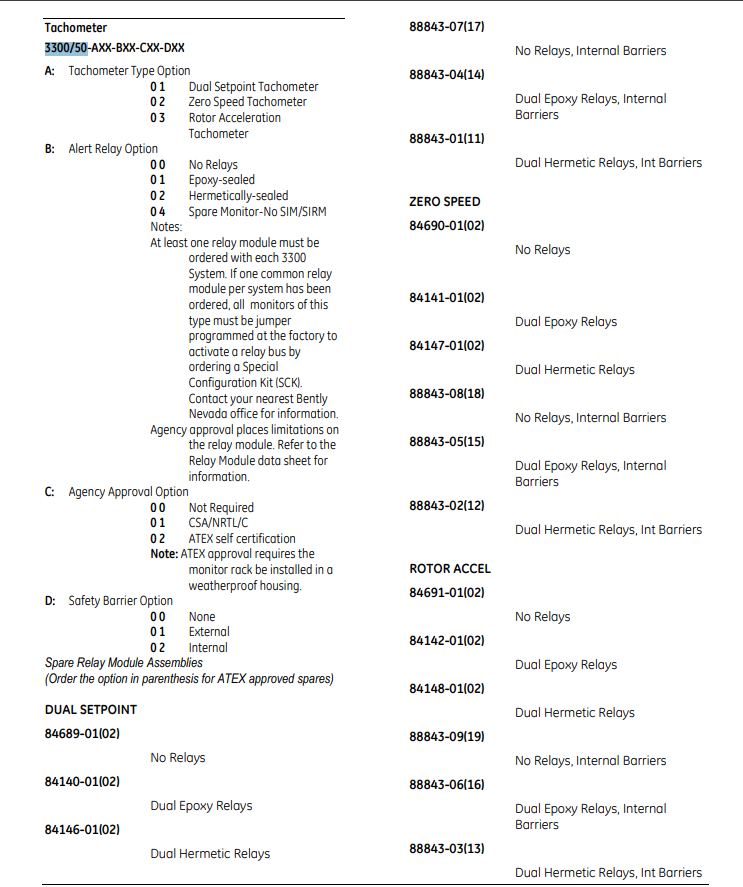 Tachometer
3300/50-AXX-BXX-CXX-DXX
A: Tachometer Type Option
0 1 Dual Setpoint Tachometer
0 2 Zero Speed Tachometer
0 3 Rotor Acceleration Tachometer
B: Alert Relay Option
0 0 No Relays
0 1 Epoxy-sealed
0 2 Hermetically-sealed
0 4 Spare Monitor-No SIM/SIRM
Notes:
At least one relay module must be ordered with each 3300 System. If one common relay module per system has been ordered, all monitors of this type must be jumper programmed at the factory to activate a relay bus by ordering a Special Configuration Kit (SCK). Contact your nearest Bently Nevada office for information.
Agency approval places limitations on the relay module. Refer to the Relay Module data sheet for information.
C: Agency Approval Option
0 0 Not Required
0 1 CSA/NRTL/C
0 2 ATEX self certification
Note: ATEX approval requires the monitor rack be installed in a weatherproof housing.
D: Safety Barrier Option
0 0 None
0 1 External
0 2 Internal
Spare Relay Module Assemblies
(Order the option in parenthesis for ATEX approved spares)

DUAL SETPOINT
84689-01(02)
No Relays
84140-01(02)
Dual Epoxy Relays
84146-01(02)
Dual Hermetic Relays

88843-07(17)
No Relays, Internal Barriers
88843-04(14)
Dual Epoxy Relays, Internal Barriers
88843-01(11)
Dual Hermetic Relays, Int Barriers

ZERO SPEED
84690-01(02)
No Relays
84141-01(02)
Dual Epoxy Relays
84147-01(02)
Dual Hermetic Relays
88843-08(18)
No Relays, Internal Barriers
88843-05(15)
Dual Epoxy Relays, Internal Barriers
88843-02(12)
Dual Hermetic Relays, Int Barriers

ROTOR ACCEL
84691-01(02)
No Relays
84142-01(02)
Dual Epoxy Relays
84148-01(02)
Dual Hermetic Relays
88843-09(19)
No Relays, Internal Barriers
88843-06(16)
Dual Epoxy Relays, Internal Barriers
88843-03(13)
Dual Hermetic Relays, Int Barriers